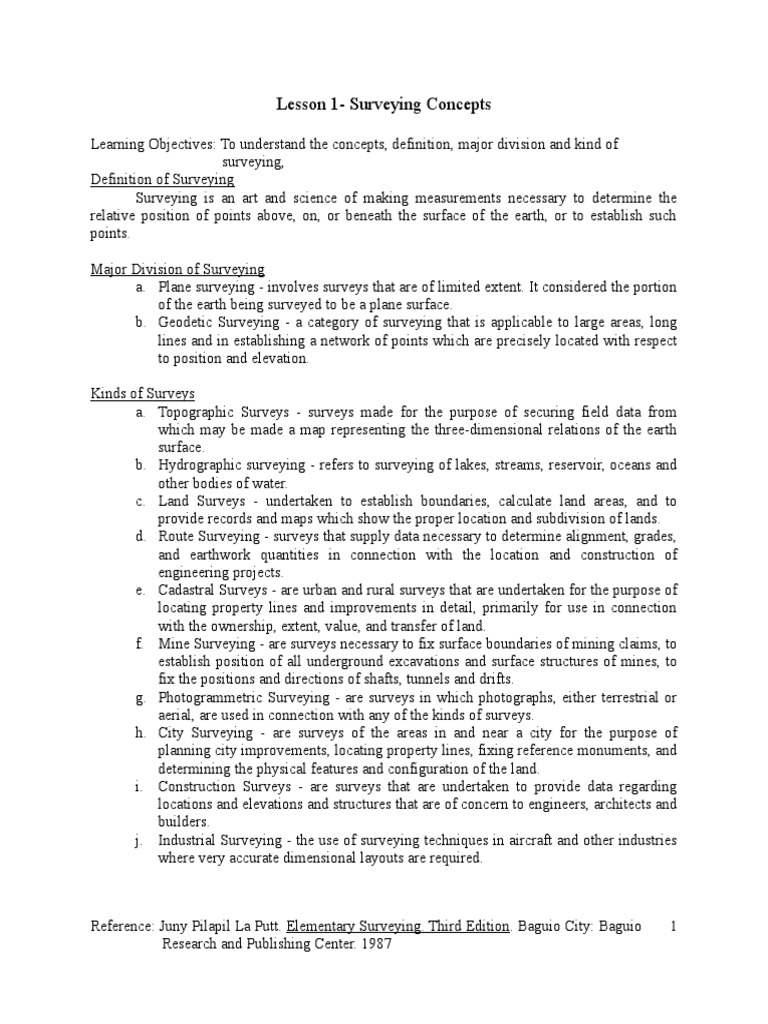 Lesson 1- Surveying Concepts

Learning Objectives: To understand the concepts, definition, major division and kind of surveying,

Definition of Surveying

Surveying is an art and science of making measurements necessary to determine the relative position of points above, on, or beneath the surface of the earth, or to establish such points.

Major Division of Surveying

a. Plane surveying - involves surveys that are of limited extent. It considered the portion of the earth being surveyed to be a plane surface.
b. Geodetic Surveying - a category of surveying that is applicable to large areas, long lines and in establishing a network of points which are precisely located with respect to position and elevation.

Kinds of Surveys

a. Topographic Surveys - surveys made for the purpose of securing field data from which may be made a map representing the three-dimensional relations of the earth surface.
b. Hydrographic surveying - refers to surveying of lakes, streams, reservoir, oceans and other bodies of water.
c. Land Surveys - undertaken to establish boundaries, calculate land areas, and to provide records and maps which show the proper location and subdivision of lands.
d. Route Surveying - surveys that supply data necessary to determine alignment, grades, and earthwork quantities in connection with the location and construction of engineering projects.
e. Cadastral Surveys - are urban and rural surveys that are undertaken for the purpose of locating property lines and improvements in detail, primarily for use in connection with the ownership, extent, value, and transfer of land.
f. Mine Surveying - are surveys necessary to fix surface boundaries of mining claims, to establish position of all underground excavations and surface structures of mines, to fix the positions and directions of shafts, tunnels and drifts.
g. Photogrammetric Surveying - are surveys in which photographs, either terrestrial or aerial, are used in connection with any of the kinds of surveys.
h. City Surveying - are surveys of the areas in and near a city for the purpose of planning city improvements, locating property lines, fixing reference monuments, and determining the physical features and configuration of the land.
i. Construction Surveys - are surveys that are undertaken to provide data regarding locations and elevations and structures that are of concern to engineers, architects and builders.
j. Industrial Surveying - the use of surveying techniques in aircraft and other industries where very accurate dimensional layouts are required.

Reference: Juny Pilapil La Putt. Elementary Surveying. Third Edition. Baguio City: Baguio Research and Publishing Center. 1987

1